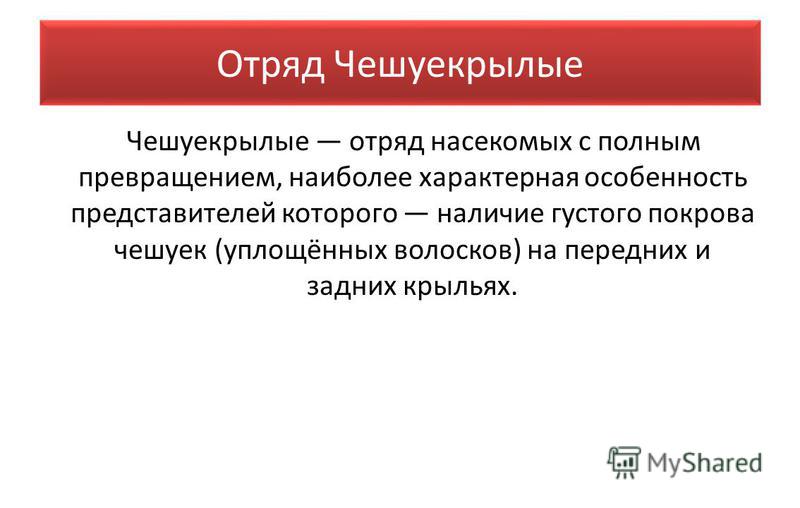 Отряд Чешуекрылые

Чешуекрылые — отряд насекомых с полным превращением, наиболее характерная особенность представителей которого — наличие густого покрова чешуек (уплощённых волосков) на передних и задних крыльях.

MyShared